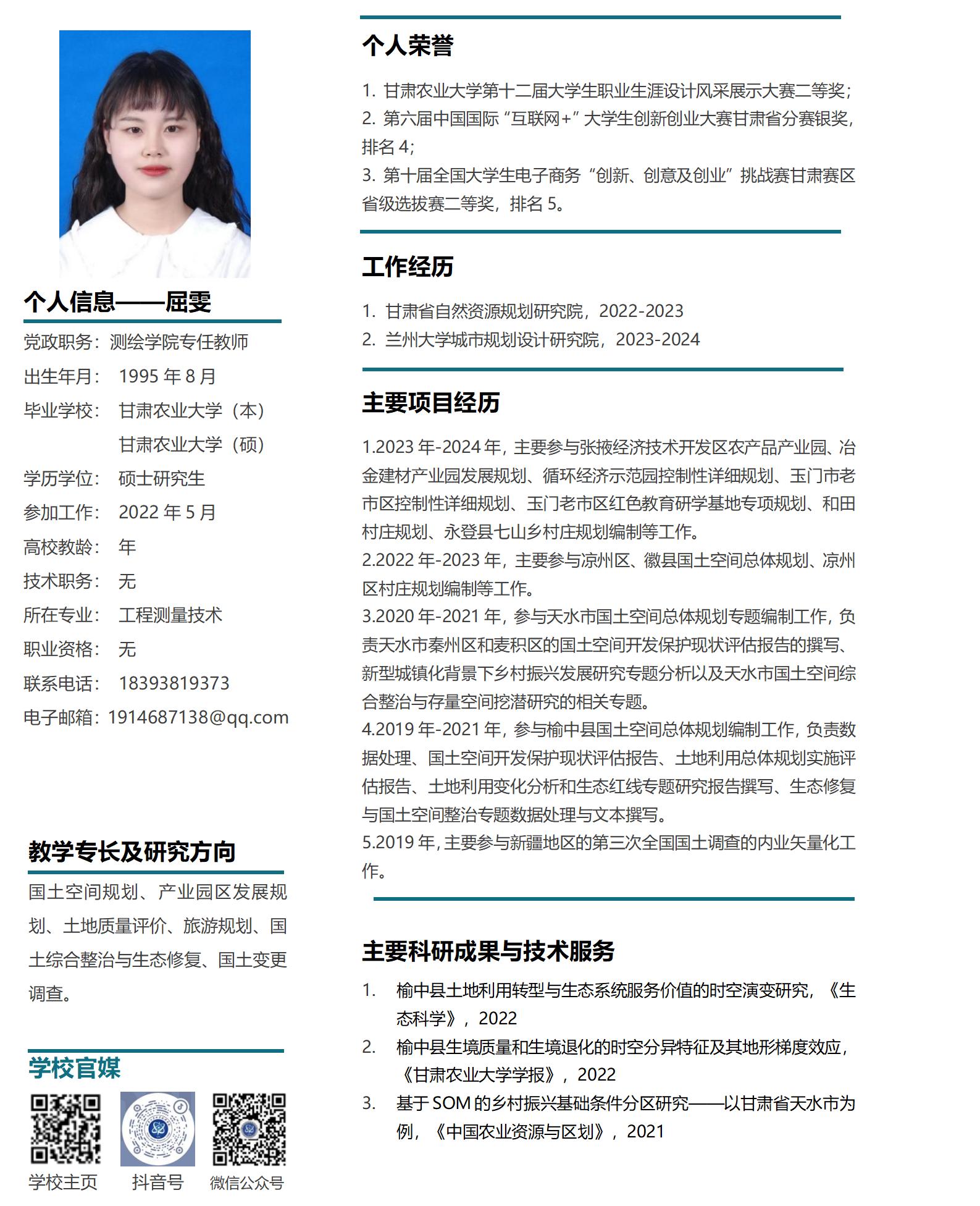 个人信息——屈雯

党政职务：测绘学院专任教师
出生年月： 1995 年 8 月
毕业学校： 甘肃农业大学（本）
甘肃农业大学（硕）
学历学位： 硕士研究生
参加工作： 2022 年 5 月
高校教龄： 年
技术职务： 无
所在专业： 工程测量技术
职业资格： 无
联系电话： 18393819373
电子邮箱：1914687138@qq.com

教学专长及研究方向

国土空间规划、产业园区发展规划、土地质量评价、旅游规划、国土综合整治与生态修复、国土变更调查。

学校官媒

学校主页 抖音号 微信公众号

个人荣誉

1. 甘肃农业大学第十二届大学生职业生涯设计风采展示大赛二等奖；
2. 第六届中国国际“互联网+”大学生创新创业大赛甘肃省分赛银奖，排名 4；
3. 第十届全国大学生电子商务“创新、创意及创业”挑战赛甘肃赛区省级选拔赛二等奖，排名 5。

工作经历

1. 甘肃省自然资源规划研究院，2022-2023
2. 兰州大学城市规划设计研究院，2023-2024

主要项目经历

1.2023 年-2024 年，主要参与张掖经济技术开发区农产品产业园、冶金建材产业园发展规划、循环经济示范园控制性详细规划、玉门市老市区控制性详细规划、玉门老市区红色教育研学基地专项规划、和田村庄规划、永登县七山乡村庄规划编制等工作。
2.2022 年-2023 年，主要参与凉州区、徽县国土空间总体规划、凉州区村庄规划编制等工作。
3.2020 年-2021 年，参与天水市国土空间总体规划专题编制工作，负责天水市秦州区和麦积区的国土空间开发保护现状评估报告的撰写、新型城镇化背景下乡村振兴发展研究专题分析以及天水市国土空间综合整治与存量空间挖潜研究的相关专题。
4.2019 年-2021 年，参与榆中县国土空间总体规划编制工作，负责数据处理、国土空间开发保护现状评估报告、土地利用总体规划实施评估报告、土地利用变化分析和生态红线专题研究报告撰写、生态修复与国土空间整治专题数据处理与文本撰写。
5.2019 年，主要参与新疆地区的第三次全国国土调查的内业矢量化工作。

主要科研成果与技术服务

1. 榆中县土地利用转型与生态系统服务价值的时空演变研究，《生态科学》，2022
2. 榆中县生境质量和生境退化的时空分异特征及其地形梯度效应，《甘肃农业大学学报》，2022
3. 基于 SOM 的乡村振兴基础条件分区研究——以甘肃省天水市为例，《中国农业资源与区划》，2021